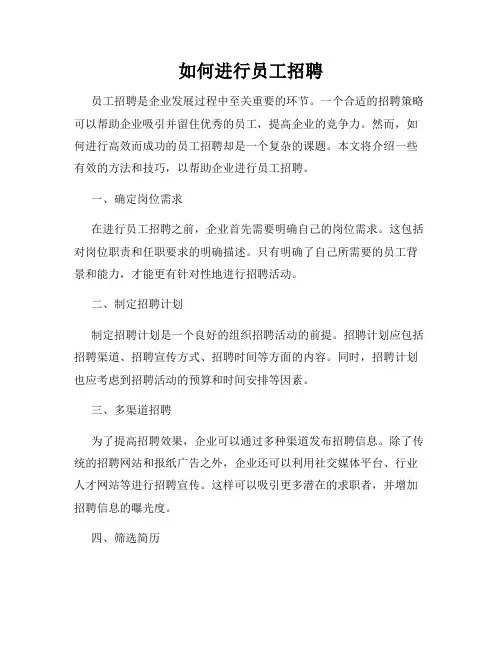 如何进行员工招聘

员工招聘是企业发展过程中至关重要的环节。一个合适的招聘策略可以帮助企业吸引并留住优秀的员工，提高企业的竞争力。然而，如何进行高效而成功的员工招聘却是一个复杂的课题。本文将介绍一些有效的方法和技巧，以帮助企业进行员工招聘。

一、确定岗位需求

在进行员工招聘之前，企业首先需要明确自己的岗位需求。这包括对岗位职责和任职要求的明确描述。只有明确了自己所需要的员工背景和能力，才能更有针对性地进行招聘活动。

二、制定招聘计划

制定招聘计划是一个良好的组织招聘活动的前提。招聘计划应包括招聘渠道、招聘宣传方式、招聘时间等方面的内容。同时，招聘计划也应考虑到招聘活动的预算和时间安排等因素。

三、多渠道招聘

为了提高招聘效果，企业可以通过多种渠道发布招聘信息。除了传统的招聘网站和报纸广告之外，企业还可以利用社交媒体平台、行业人才网站等进行招聘宣传。这样可以吸引更多潜在的求职者，并增加招聘信息的曝光度。

四、筛选简历